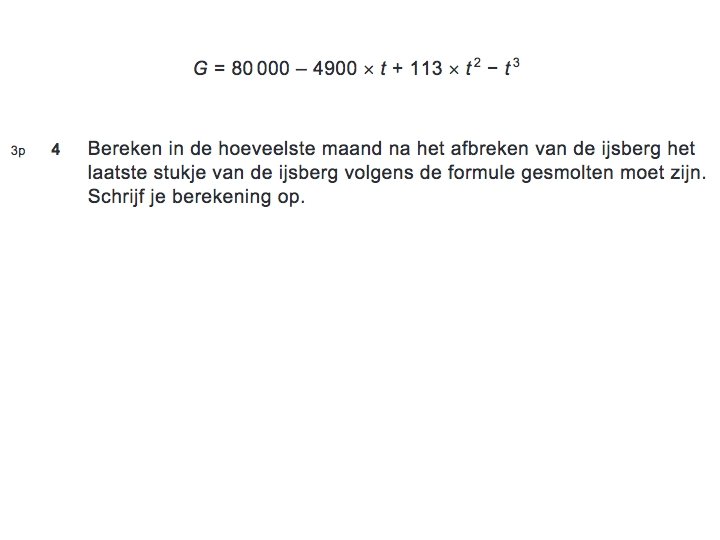 $G = 80\,000 - 4900 \times t + 113 \times t^2 - t^3$

3p 4 Bereken in de hoeveelste maand na het afbreken van de ijsberg het laatste stukje van de ijsberg volgens de formule gesmolten moet zijn. Schrijf je berekening op.